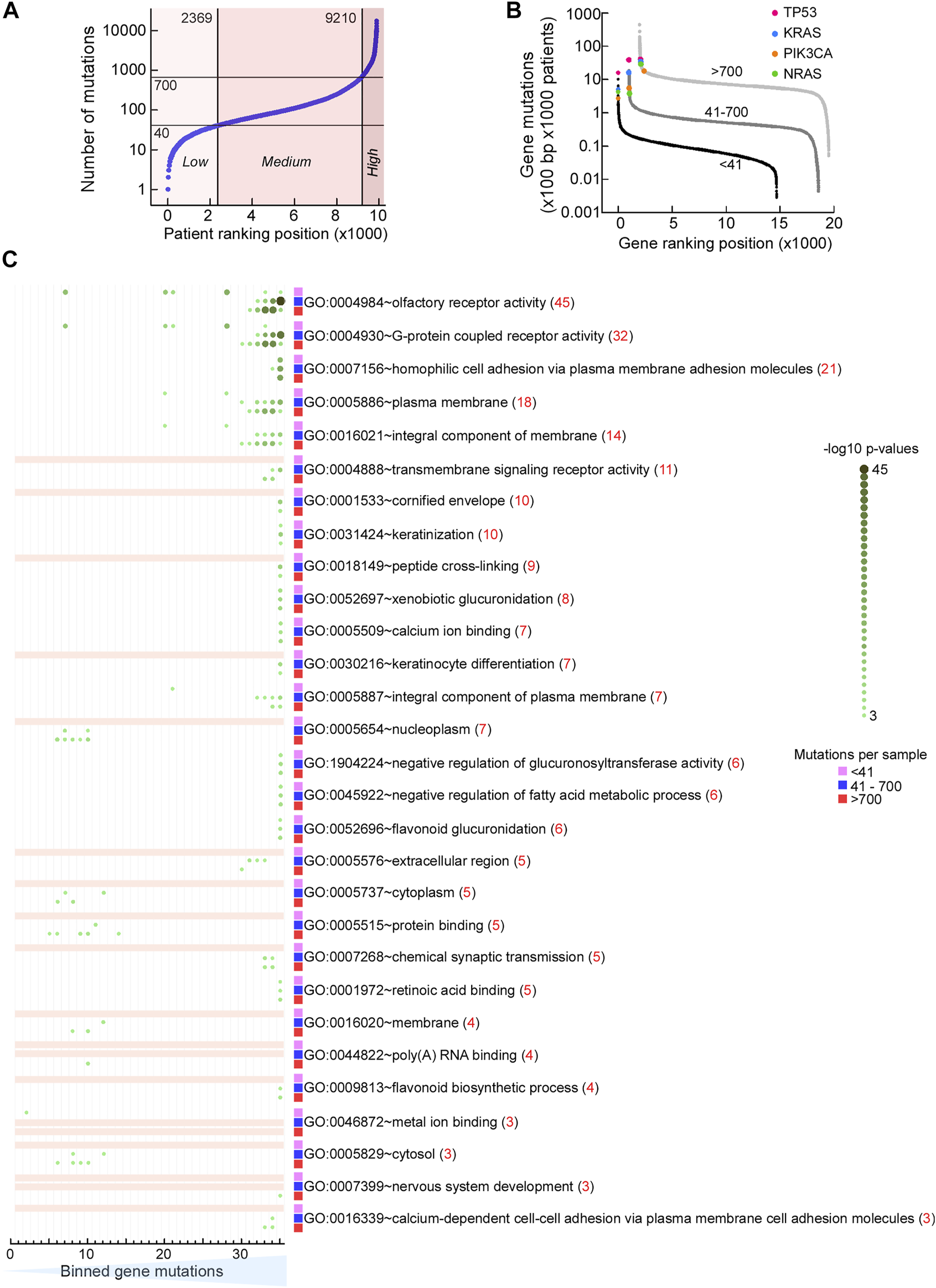 A

Number of mutations

10000
1000
100
10
1

2369
9210
700
40

Low
Medium
High

0 2 4 6 8 10
Patient ranking position (x1000)

B

Gene mutations (x100 bp x1000 patients)

1000
100
10
1
0.1
0.01
0.001

TP53
KRAS
PIK3CA
NRAS

>700
41-700
<41

0 5 10 15 20
Gene ranking position (x1000)

C

GO:0004984~olfactory receptor activity (45)
GO:0004930~G-protein coupled receptor activity (32)
GO:0007156~homophilic cell adhesion via plasma membrane adhesion molecules (21)
GO:0005886~plasma membrane (18)
GO:0016021~integral component of membrane (14)
GO:0004888~transmembrane signaling receptor activity (11)
GO:0001533~cornified envelope (10)
GO:0031424~keratinization (10)
GO:0018149~peptide cross-linking (9)
GO:0052697~xenobiotic glucuronidation (8)
GO:0005509~calcium ion binding (7)
GO:0030216~keratinocyte differentiation (7)
GO:0005887~integral component of plasma membrane (7)
GO:0005654~nucleoplasm (7)
GO:1904224~negative regulation of glucuronosyltransferase activity (6)
GO:0045922~negative regulation of fatty acid metabolic process (6)
GO:0052696~flavonoid glucuronidation (6)
GO:0005576~extracellular region (5)
GO:0005737~cytoplasm (5)
GO:0005515~protein binding (5)
GO:0007268~chemical synaptic transmission (5)
GO:0001972~retinoic acid binding (5)
GO:0016020~membrane (4)
GO:0044822~poly(A) RNA binding (4)
GO:0009813~flavonoid biosynthetic process (4)
GO:0046872~metal ion binding (3)
GO:0005829~cytosol (3)
GO:0007399~nervous system development (3)
GO:0016339~calcium-dependent cell-cell adhesion via plasma membrane cell adhesion molecules (3)

-log10 p-values
45
3

Mutations per sample
<41
41 - 700
>700

0 10 20 30
Binned gene mutations